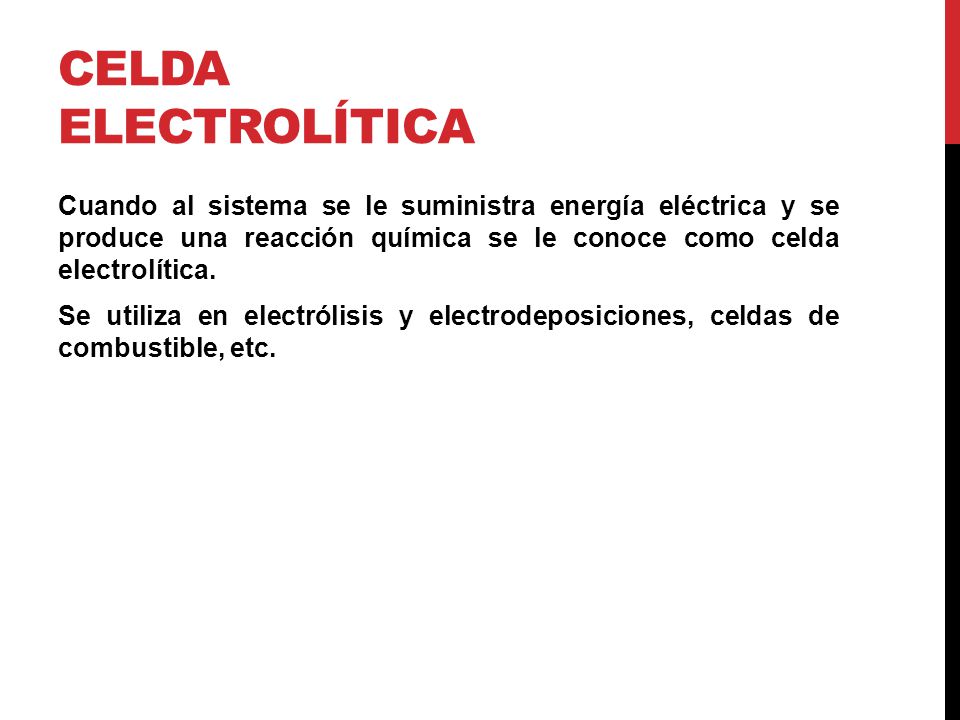 CELDA ELECTROLÍTICA

Cuando al sistema se le suministra energía eléctrica y se produce una reacción química se le conoce como celda electrolítica.

Se utiliza en electrólisis y electrodeposiciones, celdas de combustible, etc.